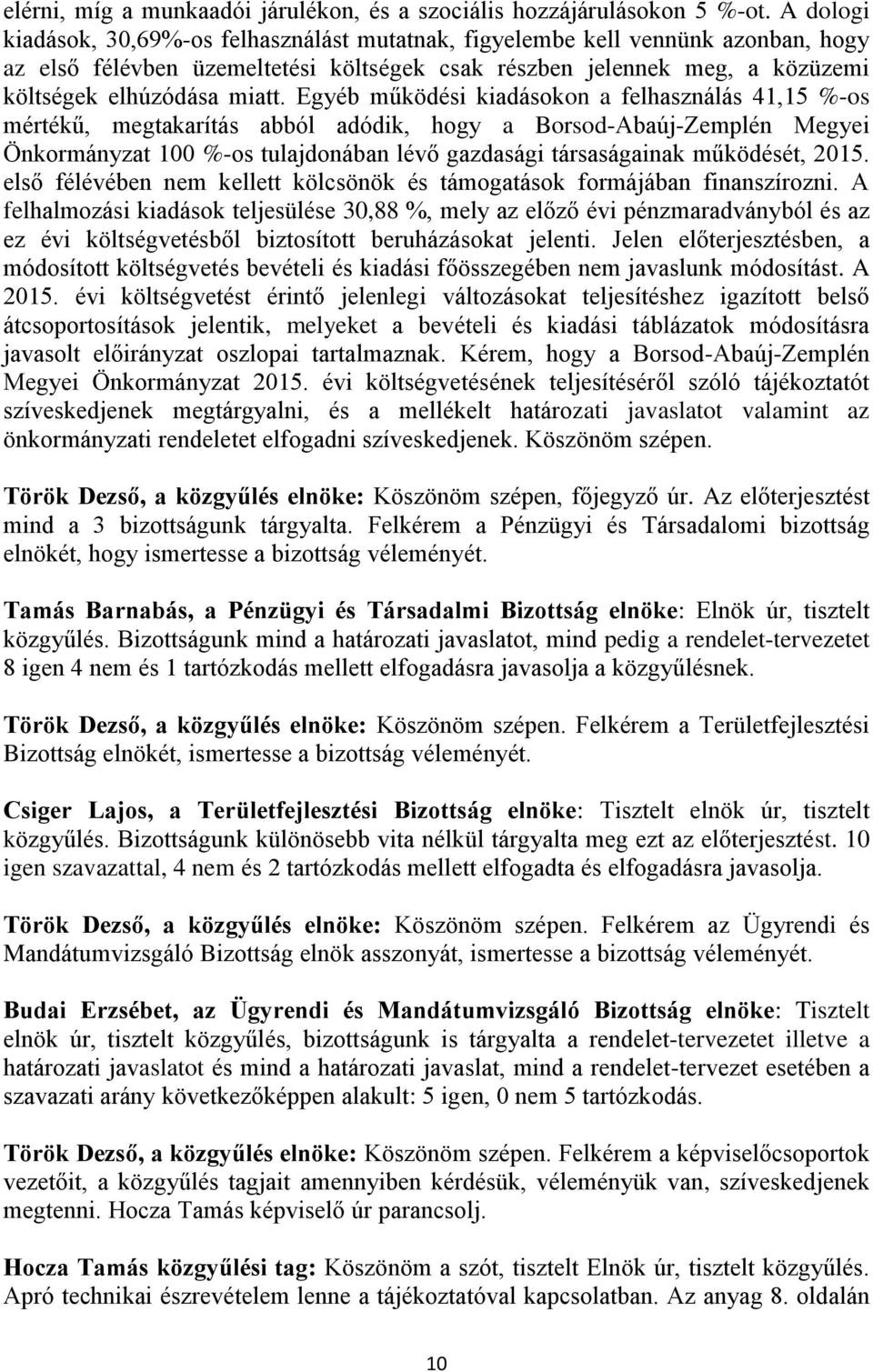 elérni, míg a munkaadói járulékon, és a szociális hozzájárulásokon 5 %-ot. A dologi kiadások, 30,69%-os felhasználást mutatnak, figyelembe kell vennünk azonban, hogy az első félévben üzemeltetési költségek csak részben jelennek meg, a közüzemi költségek elhúzódása miatt. Egyéb működési kiadásokon a felhasználás 41,15 %-os mértékű, megtakarítás abból adódik, hogy a Borsod-Abaúj-Zemplén Megyei Önkormányzat 100 %-os tulajdonában lévő gazdasági társaságainak működését, 2015. első félévében nem kellett kölcsönök és támogatások formájában finanszírozni. A felhalmozási kiadások teljesülése 30,88 %, mely az előző évi pénzmaradványból és az ez évi költségvetésből biztosított beruházásokat jelenti. Jelen előterjesztésben, a módosított költségvetés bevételi és kiadási főösszegében nem javaslunk módosítást. A 2015. évi költségvetést érintő jelenlegi változásokat teljesítéshez igazított belső átcsoportosítások jelentik, melyeket a bevételi és kiadási táblázatok módosításra javasolt előirányzat oszlopai tartalmaznak. Kérem, hogy a Borsod-Abaúj-Zemplén Megyei Önkormányzat 2015. évi költségvetésének teljesítéséről szóló tájékoztatót szíveskedjenek megtárgyalni, és a mellékelt határozati javaslatot valamint az önkormányzati rendeletet elfogadni szíveskedjenek. Köszönöm szépen.

Török Dezső, a közgyűlés elnöke: Köszönöm szépen, főjegyző úr. Az előterjesztést mind a 3 bizottságunk tárgyalta. Felkérem a Pénzügyi és Társadalomi bizottság elnökét, hogy ismertesse a bizottság véleményét.

Tamás Barnabás, a Pénzügyi és Társadalmi Bizottság elnöke: Elnök úr, tisztelt közgyűlés. Bizottságunk mind a határozati javaslatot, mind pedig a rendelet-tervezetet 8 igen 4 nem és 1 tartózkodás mellett elfogadásra javasolja a közgyűlésnek.

Török Dezső, a közgyűlés elnöke: Köszönöm szépen. Felkérem a Területfejlesztési Bizottság elnökét, ismertesse a bizottság véleményét.

Csiger Lajos, a Területfejlesztési Bizottság elnöke: Tisztelt elnök úr, tisztelt közgyűlés. Bizottságunk különösebb vita nélkül tárgyalta meg ezt az előterjesztést. 10 igen szavazattal, 4 nem és 2 tartózkodás mellett elfogadta és elfogadásra javasolja.

Török Dezső, a közgyűlés elnöke: Köszönöm szépen. Felkérem az Ügyrendi és Mandátumvizsgáló Bizottság elnök asszonyát, ismertesse a bizottság véleményét.

Budai Erzsébet, az Ügyrendi és Mandátumvizsgáló Bizottság elnöke: Tisztelt elnök úr, tisztelt közgyűlés, bizottságunk is tárgyalta a rendelet-tervezetet illetve a határozati javaslatot és mind a határozati javaslat, mind a rendelet-tervezet esetében a szavazati arány következőképpen alakult: 5 igen, 0 nem 5 tartózkodás.

Török Dezső, a közgyűlés elnöke: Köszönöm szépen. Felkérem a képviselőcsoportok vezetőit, a közgyűlés tagjait amennyiben kérdésük, véleményük van, szíveskedjenek megtenni. Hocza Tamás képviselő úr parancsolj.

Hocza Tamás közgyűlési tag: Köszönöm a szót, tisztelt Elnök úr, tisztelt közgyűlés. Apró technikai észrevételem lenne a tájékoztatóval kapcsolatban. Az anyag 8. oldalán

10